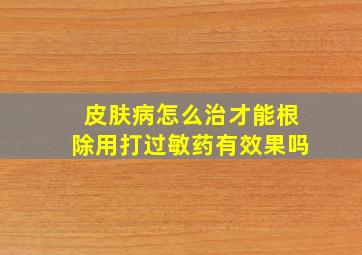 皮肤病怎么治才能根除用打过敏药有效果吗